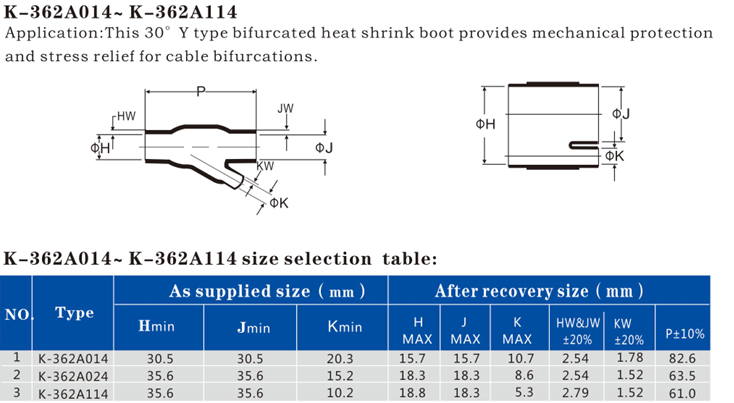 K-362A014~ K-362A114

Application:This 30° Y type bifurcated heat shrink boot provides mechanical protection and stress relief for cable bifurcations.

P
HW
JW
ΦH
ΦJ
KW
ΦK

ΦH
ΦJ
ΦK

K-362A014~ K-362A114 size selection table:

| NO. | Type | As supplied size (mm) | | | After recovery size (mm) | | | | | |
|---|---|---|---|---|---|---|---|---|---|---|
| | | Hmin | Jmin | Kmin | H MAX | J MAX | K MAX | HW&JW ±20% | KW ±20% | P±10% |
| 1 | K-362A014 | 30.5 | 30.5 | 20.3 | 15.7 | 15.7 | 10.7 | 2.54 | 1.78 | 82.6 |
| 2 | K-362A024 | 35.6 | 35.6 | 15.2 | 18.3 | 18.3 | 8.6 | 2.54 | 1.52 | 63.5 |
| 3 | K-362A114 | 35.6 | 35.6 | 10.2 | 18.8 | 18.3 | 5.3 | 2.79 | 1.52 | 61.0 |